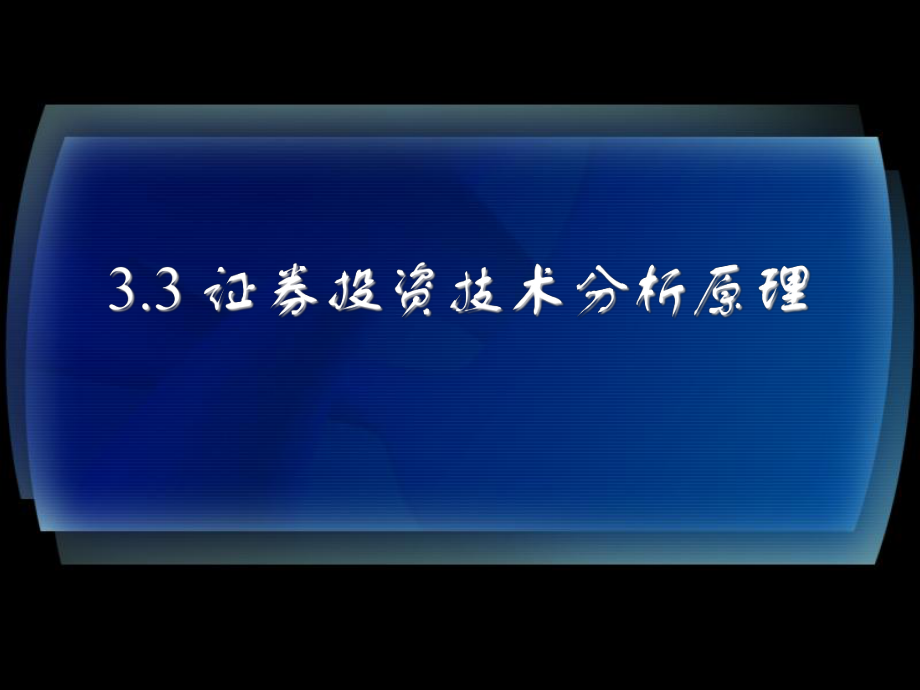 3.3 证券投资技术分析原理